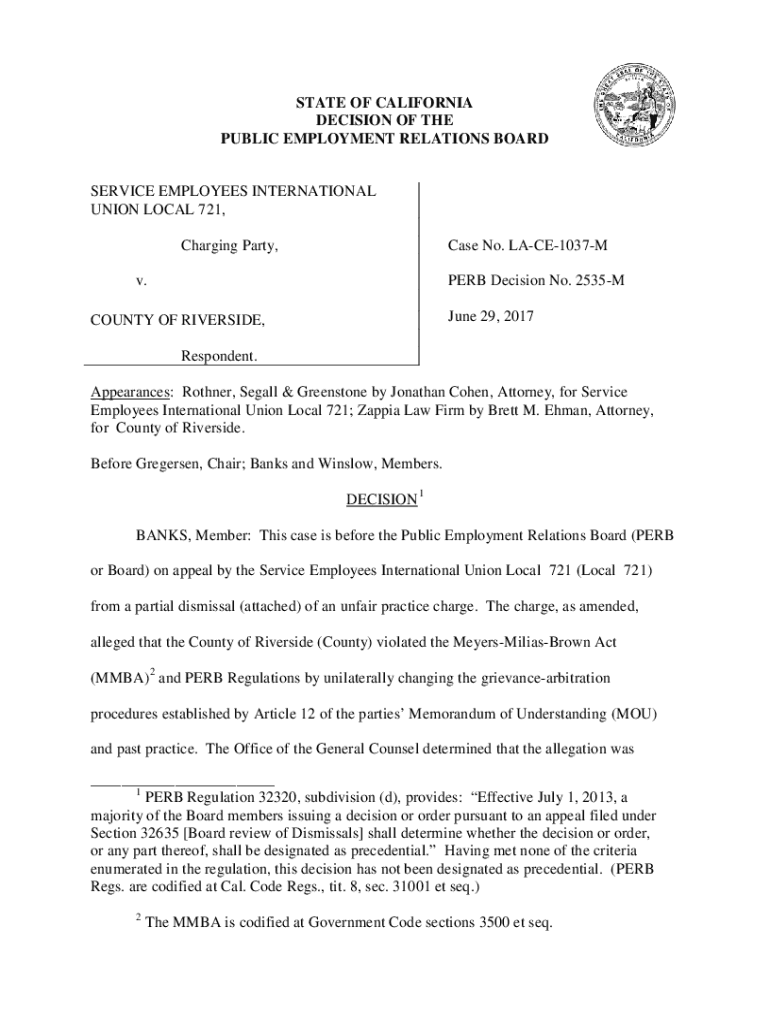 STATE OF CALIFORNIA
DECISION OF THE
PUBLIC EMPLOYMENT RELATIONS BOARD

SERVICE EMPLOYEES INTERNATIONAL UNION LOCAL 721,

Charging Party,

v.

COUNTY OF RIVERSIDE,

Respondent.

Case No. LA-CE-1037-M

PERB Decision No. 2535-M

June 29, 2017

Appearances: Rothner, Segall & Greenstone by Jonathan Cohen, Attorney, for Service Employees International Union Local 721; Zappia Law Firm by Brett M. Ehman, Attorney, for County of Riverside.

Before Gregersen, Chair; Banks and Winslow, Members.

DECISION$^1$

BANKS, Member: This case is before the Public Employment Relations Board (PERB or Board) on appeal by the Service Employees International Union Local 721 (Local 721) from a partial dismissal (attached) of an unfair practice charge. The charge, as amended, alleged that the County of Riverside (County) violated the Meyers-Milias-Brown Act (MMBA)$^2$ and PERB Regulations by unilaterally changing the grievance-arbitration procedures established by Article 12 of the parties' Memorandum of Understanding (MOU) and past practice. The Office of the General Counsel determined that the allegation was

$^1$ PERB Regulation 32320, subdivision (d), provides: "Effective July 1, 2013, a majority of the Board members issuing a decision or order pursuant to an appeal filed under Section 32635 [Board review of Dismissals] shall determine whether the decision or order, or any part thereof, shall be designated as precedential." Having met none of the criteria enumerated in the regulation, this decision has not been designated as precedential. (PERB Regs. are codified at Cal. Code Regs., tit. 8, sec. 31001 et seq.)

$^2$ The MMBA is codified at Government Code sections 3500 et seq.